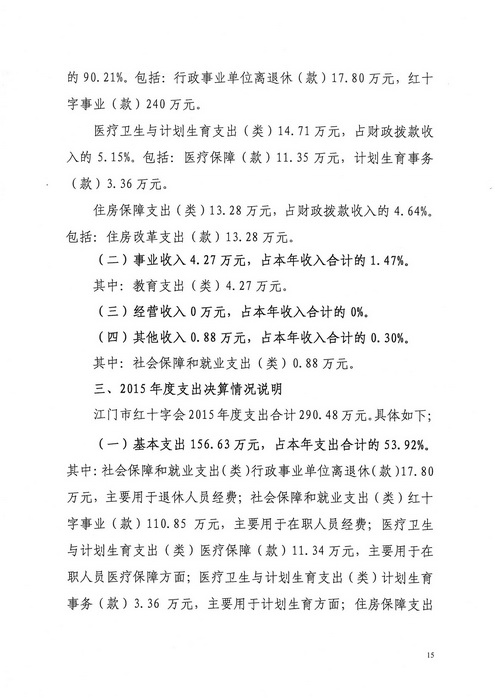 的 90.21%。包括：行政事业单位离退休（款）17.80 万元，红十字事业（款）240 万元。

医疗卫生与计划生育支出（类）14.71 万元，占财政拨款收入的 5.15%。包括：医疗保障（款）11.35 万元，计划生育事务（款）3.36 万元。

住房保障支出（类）13.28 万元，占财政拨款收入的 4.64%。包括：住房改革支出（款）13.28 万元。

（二）事业收入 4.27 万元，占本年收入合计的 1.47%。

其中：教育支出（类）4.27 万元。

（三）经营收入 0 万元，占本年收入合计的 0%。

（四）其他收入 0.88 万元，占本年收入合计的 0.30%。

其中：社会保障和就业支出（类）0.88 万元。

三、2015 年度支出决算情况说明

江门市红十字会 2015 年度支出合计 290.48 万元。具体如下；

（一）基本支出 156.63 万元，占本年支出合计的 53.92%。其中：社会保障和就业支出（类）行政事业单位离退休（款）17.80 万元，主要用于退休人员经费；社会保障和就业支出（类）红十字事业（款）110.85 万元，主要用于在职人员经费；医疗卫生与计划生育支出（类）医疗保障（款）11.34 万元，主要用于在职人员医疗保障方面；医疗卫生与计划生育支出（类）计划生育事务（款）3.36 万元，主要用于计划生育方面；住房保障支出

15